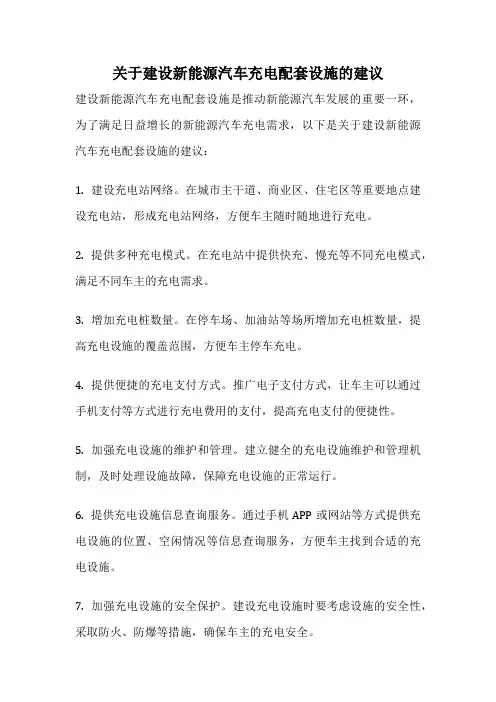 关于建设新能源汽车充电配套设施的建议

建设新能源汽车充电配套设施是推动新能源汽车发展的重要一环，为了满足日益增长的新能源汽车充电需求，以下是关于建设新能源汽车充电配套设施的建议：

1. 建设充电站网络。在城市主干道、商业区、住宅区等重要地点建设充电站，形成充电站网络，方便车主随时随地进行充电。

2. 提供多种充电模式。在充电站中提供快充、慢充等不同充电模式，满足不同车主的充电需求。

3. 增加充电桩数量。在停车场、加油站等场所增加充电桩数量，提高充电设施的覆盖范围，方便车主停车充电。

4. 提供便捷的充电支付方式。推广电子支付方式，让车主可以通过手机支付等方式进行充电费用的支付，提高充电支付的便捷性。

5. 加强充电设施的维护和管理。建立健全的充电设施维护和管理机制，及时处理设施故障，保障充电设施的正常运行。

6. 提供充电设施信息查询服务。通过手机 APP 或网站等方式提供充电设施的位置、空闲情况等信息查询服务，方便车主找到合适的充电设施。

7. 加强充电设施的安全保护。建设充电设施时要考虑设施的安全性，采取防火、防爆等措施，确保车主的充电安全。